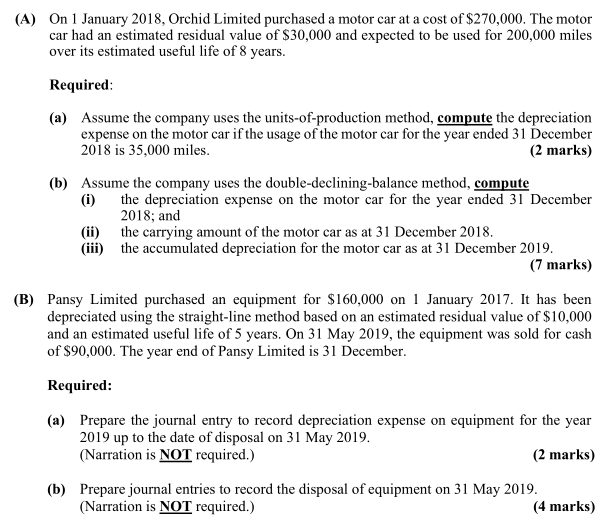 (A) On 1 January 2018, Orchid Limited purchased a motor car at a cost of \$270,000. The motor car had an estimated residual value of \$30,000 and expected to be used for 200,000 miles over its estimated useful life of 8 years.

Required:

(a) Assume the company uses the units-of-production method, compute the depreciation expense on the motor car if the usage of the motor car for the year ended 31 December 2018 is 35,000 miles. (2 marks)

(b) Assume the company uses the double-declining-balance method, compute
(i) the depreciation expense on the motor car for the year ended 31 December 2018; and
(ii) the carrying amount of the motor car as at 31 December 2018.
(iii) the accumulated depreciation for the motor car as at 31 December 2019.
(7 marks)

(B) Pansy Limited purchased an equipment for \$160,000 on 1 January 2017. It has been depreciated using the straight-line method based on an estimated residual value of \$10,000 and an estimated useful life of 5 years. On 31 May 2019, the equipment was sold for cash of \$90,000. The year end of Pansy Limited is 31 December.

Required:

(a) Prepare the journal entry to record depreciation expense on equipment for the year 2019 up to the date of disposal on 31 May 2019.
(Narration is NOT required.) (2 marks)

(b) Prepare journal entries to record the disposal of equipment on 31 May 2019.
(Narration is NOT required.) (4 marks)